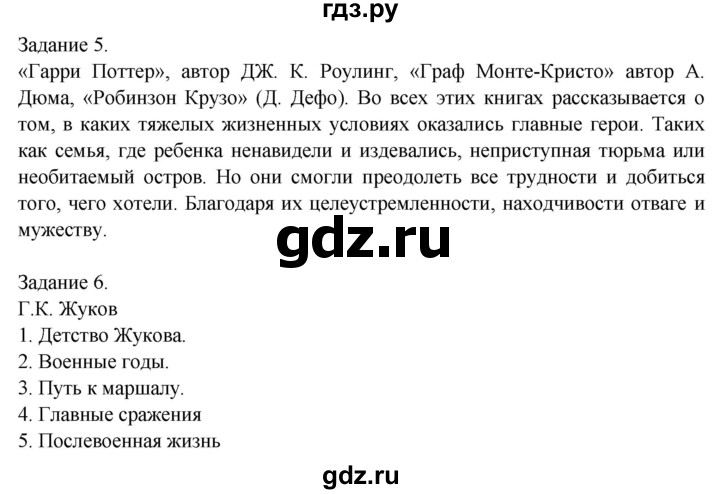 гдз.ру

Задание 5.
«Гарри Поттер», автор ДЖ. К. Роулинг, «Граф Монте-Кристо» автор А. Дюма, «Робинзон Крузо» (Д. Дефо). Во всех этих книгах рассказывается о том, в каких тяжелых жизненных условиях оказались главные герои. Таких как семья, где ребенка ненавидели и издевались, неприступная тюрьма или необитаемый остров. Но они смогли преодолеть все трудности и добиться того, чего хотели. Благодаря их целеустремленности, находчивости отваге и мужеству.

gdz.ru

Задание 6.
Г.К. Жуков
1. Детство Жукова.
2. Военные годы.
3. Путь к маршалу.
4. Главные сражения
5. Послевоенная жизнь

gdz.ru